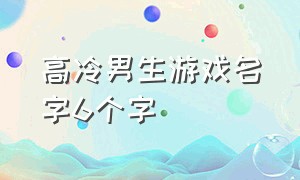 高冷男生游戏名字6个字